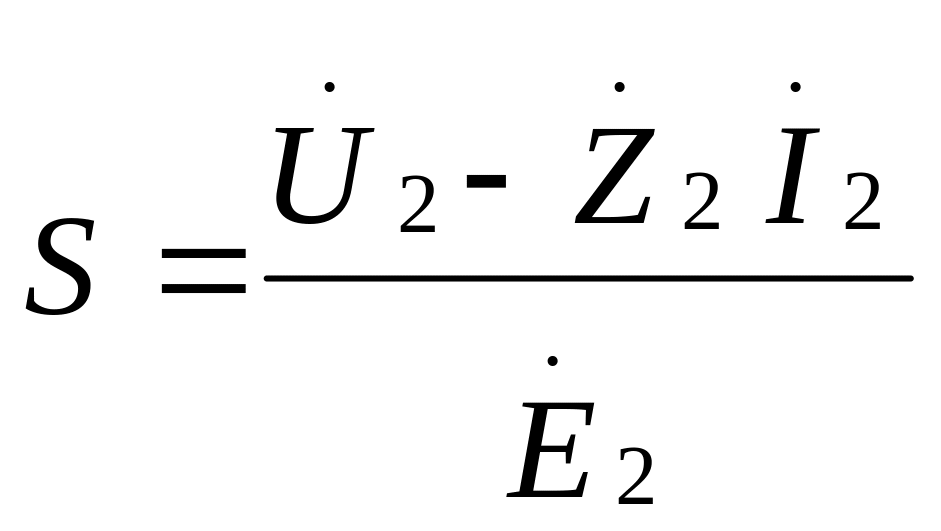 $S = \frac{\dot{U}_2 - \dot{Z}_2 \dot{I}_2}{\dot{E}_2}$